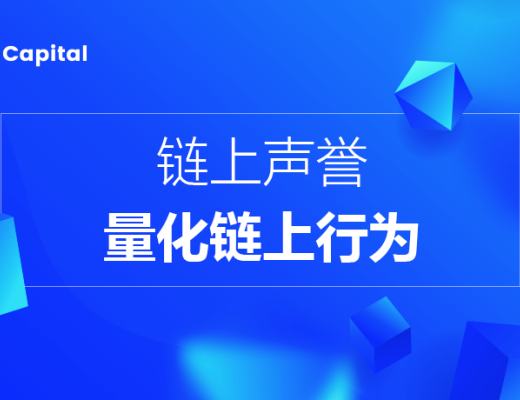 Capital

链上声誉

量化链上行为